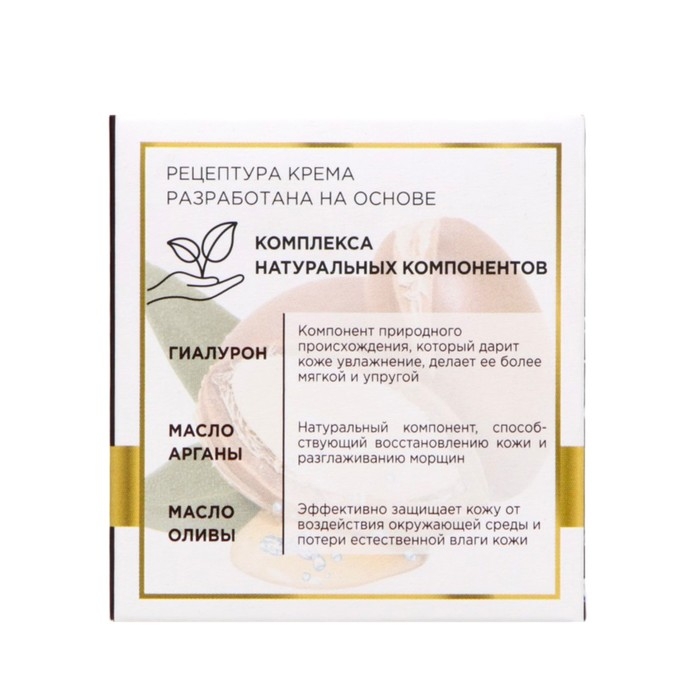 РЕЦЕПТУРА КРЕМА
РАЗРАБОТАНА НА ОСНОВЕ

КОМПЛЕКСА
НАТУРАЛЬНЫХ КОМПОНЕНТОВ

ГИАЛУРОН

Компонент природного происхождения, который дарит коже увлажнение, делает ее более мягкой и упругой

МАСЛО
АРГАНЫ

Натуральный компонент, способствующий восстановлению кожи и разглаживанию морщин

МАСЛО
ОЛИВЫ

Эффективно защищает кожу от воздействия окружающей среды и потери естественной влаги кожи